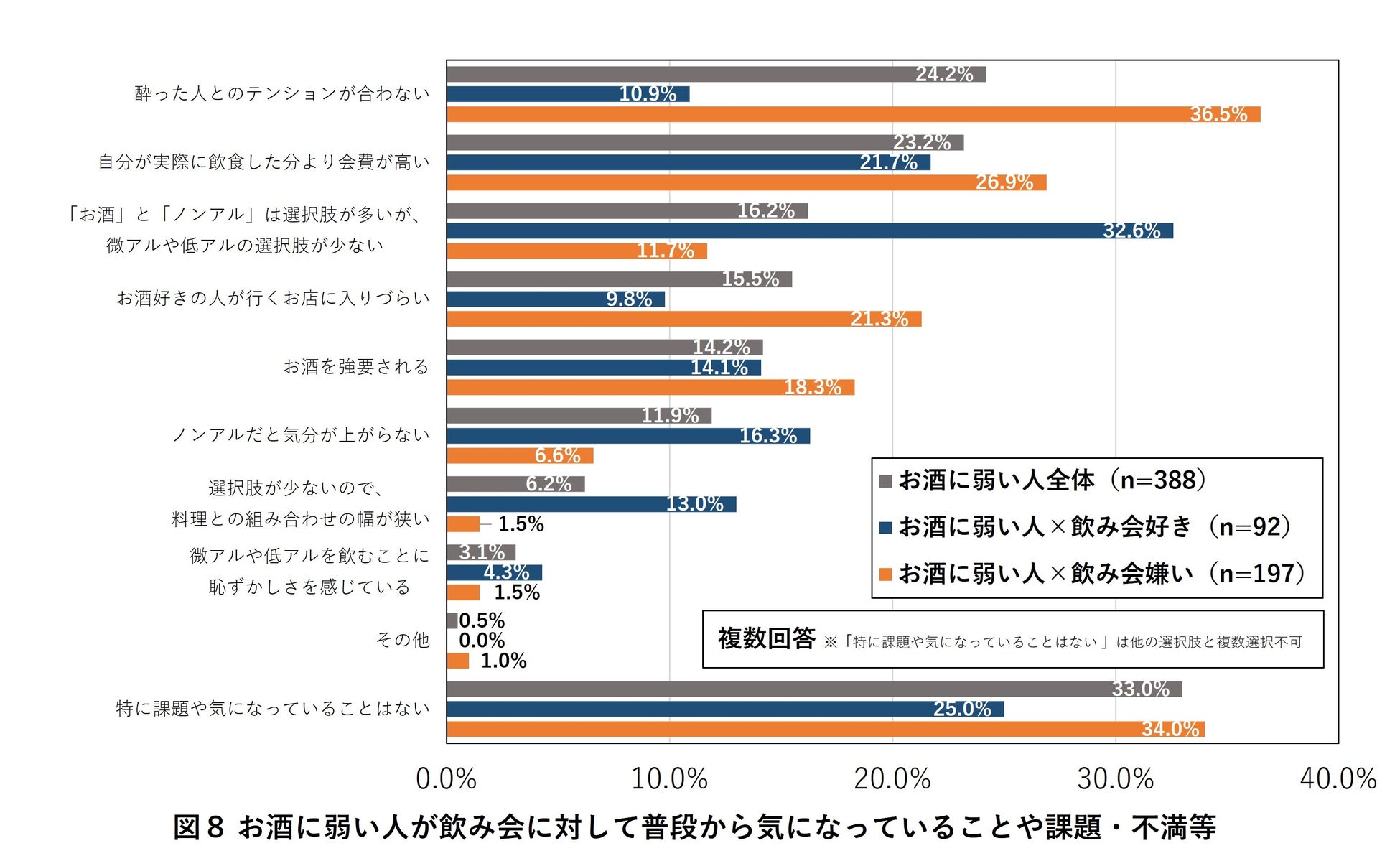 酔った人とのテンションが合わない
24.2%
10.9%
36.5%

自分が実際に飲食した分より会費が高い
23.2%
21.7%
26.9%

「お酒」と「ノンアル」は選択肢が多いが、微アルや低アルの選択肢が少ない
16.2%
32.6%
11.7%

お酒好きの人が行くお店に入りづらい
15.5%
9.8%
21.3%

お酒を強要される
14.2%
14.1%
18.3%

ノンアルだと気分が上がらない
11.9%
16.3%
6.6%

選択肢が少ないので、料理との組み合わせの幅が狭い
6.2%
13.0%
1.5%

微アルや低アルを飲むことに恥ずかしさを感じている
3.1%
4.3%
1.5%

その他
0.5%
0.0%
1.0%

特に課題や気になっていることはない
33.0%
25.0%
34.0%

お酒に弱い人全体（n=388）
お酒に弱い人×飲み会好き（n=92）
お酒に弱い人×飲み会嫌い（n=197）

複数回答 ※「特に課題や気になっていることはない」は他の選択肢と複数選択不可

0.0% 10.0% 20.0% 30.0% 40.0%

図８ お酒に弱い人が飲み会に対して普段から気になっていることや課題・不満等